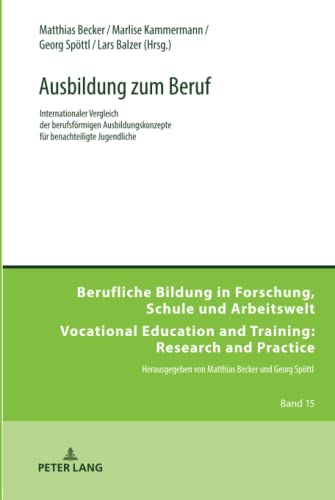 Matthias Becker / Marlise Kammermann / Georg Spöttl / Lars Balzer (Hrsg.)

Ausbildung zum Beruf

Internationaler Vergleich der berufsförmigen Ausbildungskonzepte für benachteiligte Jugendliche

Berufliche Bildung in Forschung, Schule und Arbeitswelt

Vocational Education and Training: Research and Practice

Herausgegeben von Matthias Becker und Georg Spöttl

Band 15

PETER LANG